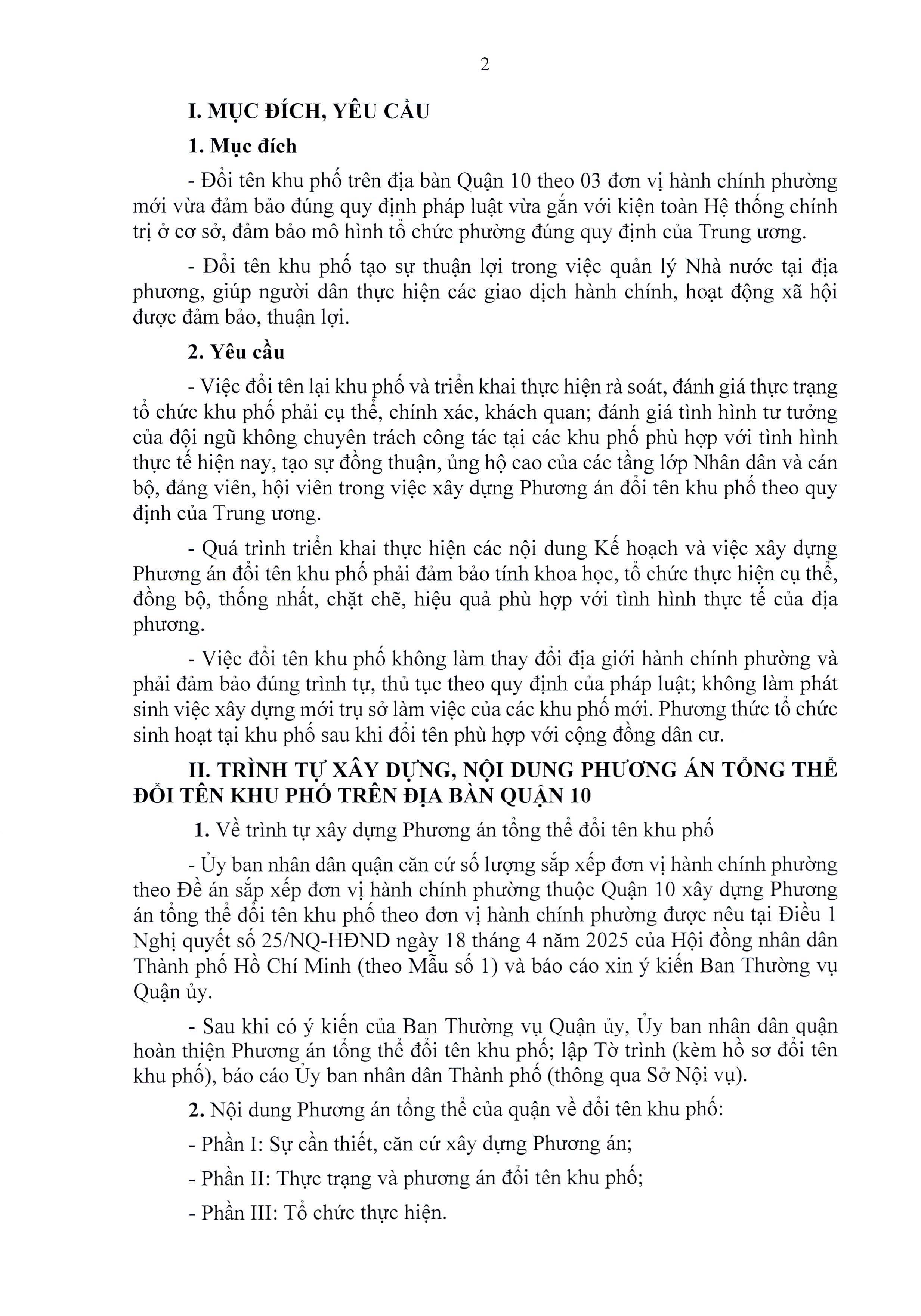 2

I. MỤC ĐÍCH, YÊU CẦU

1. Mục đích

- Đổi tên khu phố trên địa bàn Quận 10 theo 03 đơn vị hành chính phường mới vừa đảm bảo đúng quy định pháp luật vừa gắn với kiện toàn Hệ thống chính trị ở cơ sở, đảm bảo mô hình tổ chức phường đúng quy định của Trung ương.

- Đổi tên khu phố tạo sự thuận lợi trong việc quản lý Nhà nước tại địa phương, giúp người dân thực hiện các giao dịch hành chính, hoạt động xã hội được đảm bảo, thuận lợi.

2. Yêu cầu

- Việc đổi tên lại khu phố và triển khai thực hiện rà soát, đánh giá thực trạng tổ chức khu phố phải cụ thể, chính xác, khách quan; đánh giá tình hình tư tưởng của đội ngũ không chuyên trách công tác tại các khu phố phù hợp với tình hình thực tế hiện nay, tạo sự đồng thuận, ủng hộ cao của các tầng lớp Nhân dân và cán bộ, đảng viên, hội viên trong việc xây dựng Phương án đổi tên khu phố theo quy định của Trung ương.

- Quá trình triển khai thực hiện các nội dung Kế hoạch và việc xây dựng Phương án đổi tên khu phố phải đảm bảo tính khoa học, tổ chức thực hiện cụ thể, đồng bộ, thống nhất, chặt chẽ, hiệu quả phù hợp với tình hình thực tế của địa phương.

- Việc đổi tên khu phố không làm thay đổi địa giới hành chính phường và phải đảm bảo đúng trình tự, thủ tục theo quy định của pháp luật; không làm phát sinh việc xây dựng mới trụ sở làm việc của các khu phố mới. Phương thức tổ chức sinh hoạt tại khu phố sau khi đổi tên phù hợp với cộng đồng dân cư.

II. TRÌNH TỰ XÂY DỰNG, NỘI DUNG PHƯƠNG ÁN TỔNG THỂ ĐỔI TÊN KHU PHỐ TRÊN ĐỊA BÀN QUẬN 10

1. Về trình tự xây dựng Phương án tổng thể đổi tên khu phố

- Ủy ban nhân dân quận căn cứ số lượng sắp xếp đơn vị hành chính phường theo Đề án sắp xếp đơn vị hành chính phường thuộc Quận 10 xây dựng Phương án tổng thể đổi tên khu phố theo đơn vị hành chính phường được nêu tại Điều 1 Nghị quyết số 25/NQ-HĐND ngày 18 tháng 4 năm 2025 của Hội đồng nhân dân Thành phố Hồ Chí Minh (theo Mẫu số 1) và báo cáo xin ý kiến Ban Thường vụ Quận ủy.

- Sau khi có ý kiến của Ban Thường vụ Quận ủy, Ủy ban nhân dân quận hoàn thiện Phương án tổng thể đổi tên khu phố; lập Tờ trình (kèm hồ sơ đổi tên khu phố), báo cáo Ủy ban nhân dân Thành phố (thông qua Sở Nội vụ).

2. Nội dung Phương án tổng thể của quận về đổi tên khu phố:

- Phần I: Sự cần thiết, căn cứ xây dựng Phương án;

- Phần II: Thực trạng và phương án đổi tên khu phố;

- Phần III: Tổ chức thực hiện.